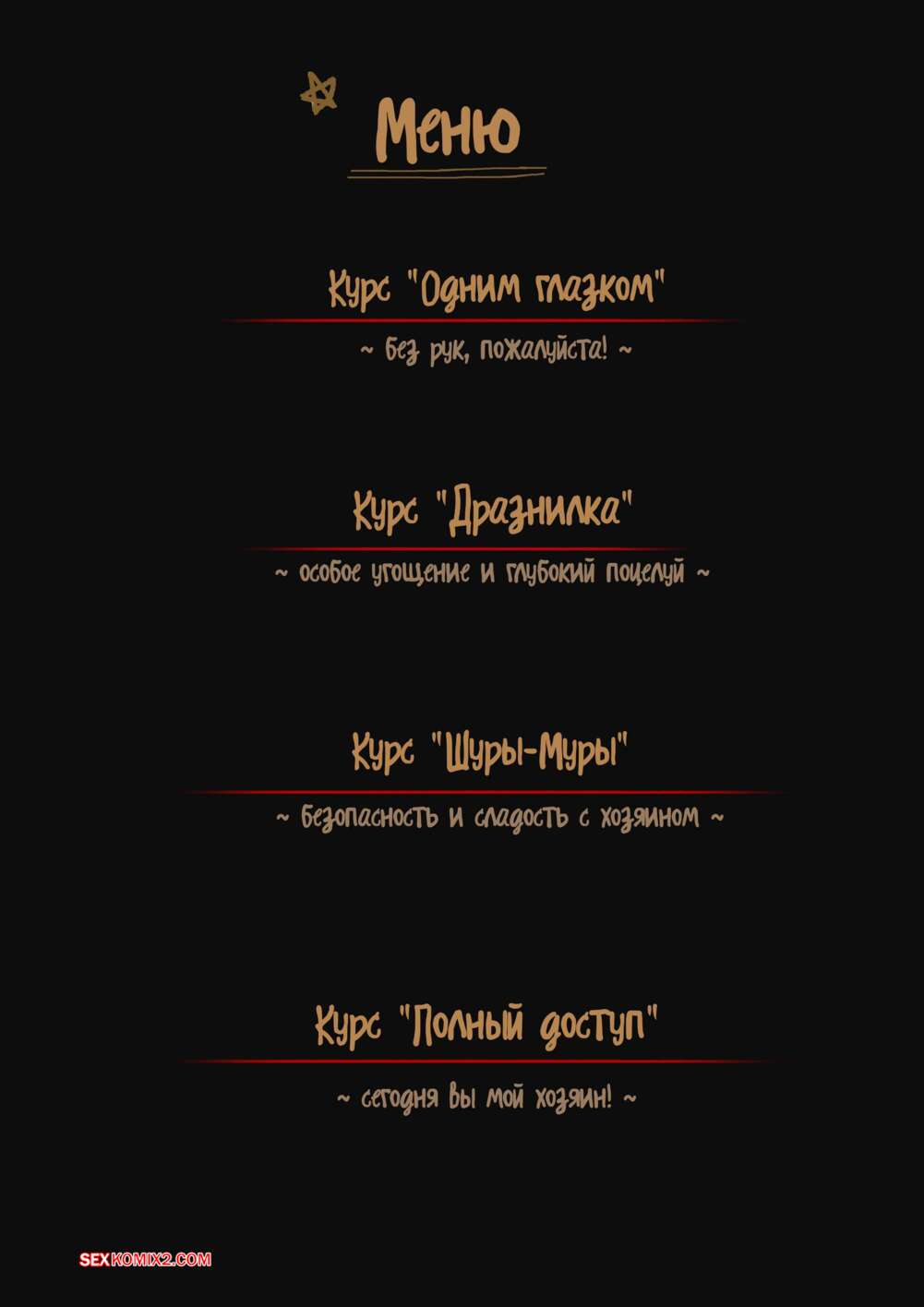 Меню

Курс "Одним глазком"

~ без рук, пожалуйста! ~

Курс "Дразнилка"

~ особое угощение и глубокий поцелуй ~

Курс "Шуры-Муры"

~ безопасность и сладость с хозяином ~

Курс "Полный доступ"

~ сегодня вы мой хозяин! ~

SEXKOMIX2.COM